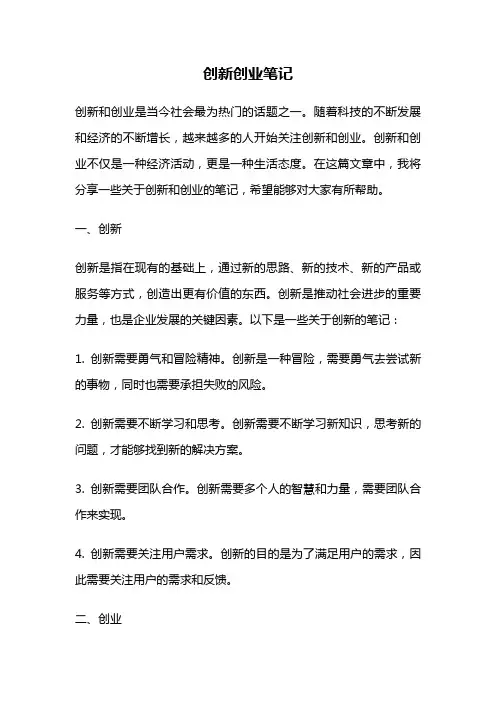 创新创业笔记

创新和创业是当今社会最为热门的话题之一。随着科技的不断发展和经济的不断增长，越来越多的人开始关注创新和创业。创新和创业不仅是一种经济活动，更是一种生活态度。在这篇文章中，我将分享一些关于创新和创业的笔记，希望能够对大家有所帮助。

一、创新

创新是指在现有的基础上，通过新的思路、新的技术、新的产品或服务等方式，创造出更有价值的东西。创新是推动社会进步的重要力量，也是企业发展的关键因素。以下是一些关于创新的笔记：

1. 创新需要勇气和冒险精神。创新是一种冒险，需要勇气去尝试新的事物，同时也需要承担失败的风险。

2. 创新需要不断学习和思考。创新需要不断学习新知识，思考新的问题，才能够找到新的解决方案。

3. 创新需要团队合作。创新需要多个人的智慧和力量，需要团队合作来实现。

4. 创新需要关注用户需求。创新的目的是为了满足用户的需求，因此需要关注用户的需求和反馈。

二、创业